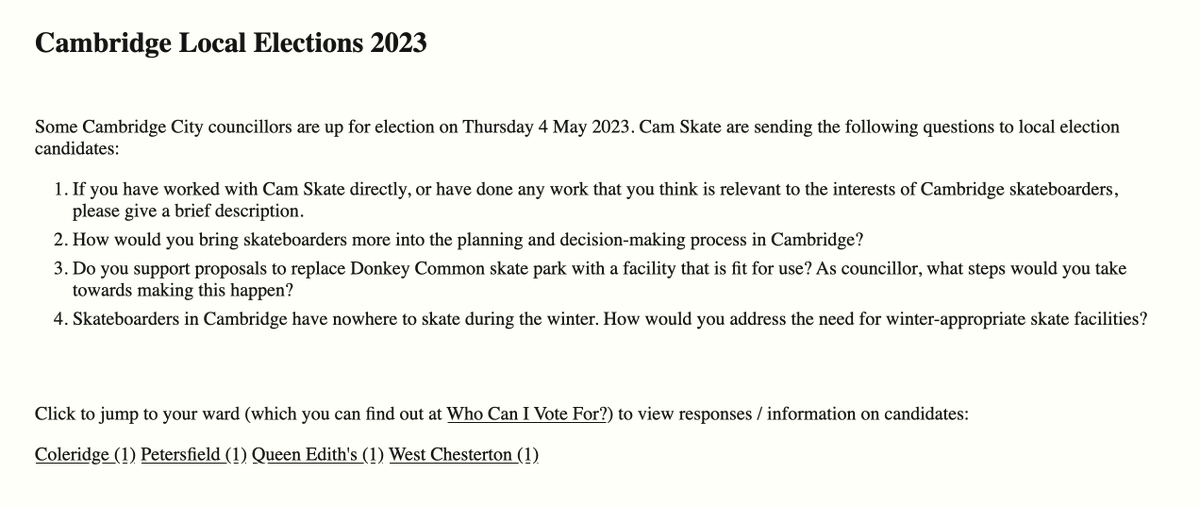 Cambridge Local Elections 2023

Some Cambridge City councillors are up for election on Thursday 4 May 2023. Cam Skate are sending the following questions to local election candidates:

1. If you have worked with Cam Skate directly, or have done any work that you think is relevant to the interests of Cambridge skateboarders, please give a brief description.
2. How would you bring skateboarders more into the planning and decision-making process in Cambridge?
3. Do you support proposals to replace Donkey Common skate park with a facility that is fit for use? As councillor, what steps would you take towards making this happen?
4. Skateboarders in Cambridge have nowhere to skate during the winter. How would you address the need for winter-appropriate skate facilities?

Click to jump to your ward (which you can find out at Who Can I Vote For?) to view responses / information on candidates:

Coleridge (1) Petersfield (1) Queen Edith's (1) West Chesterton (1)